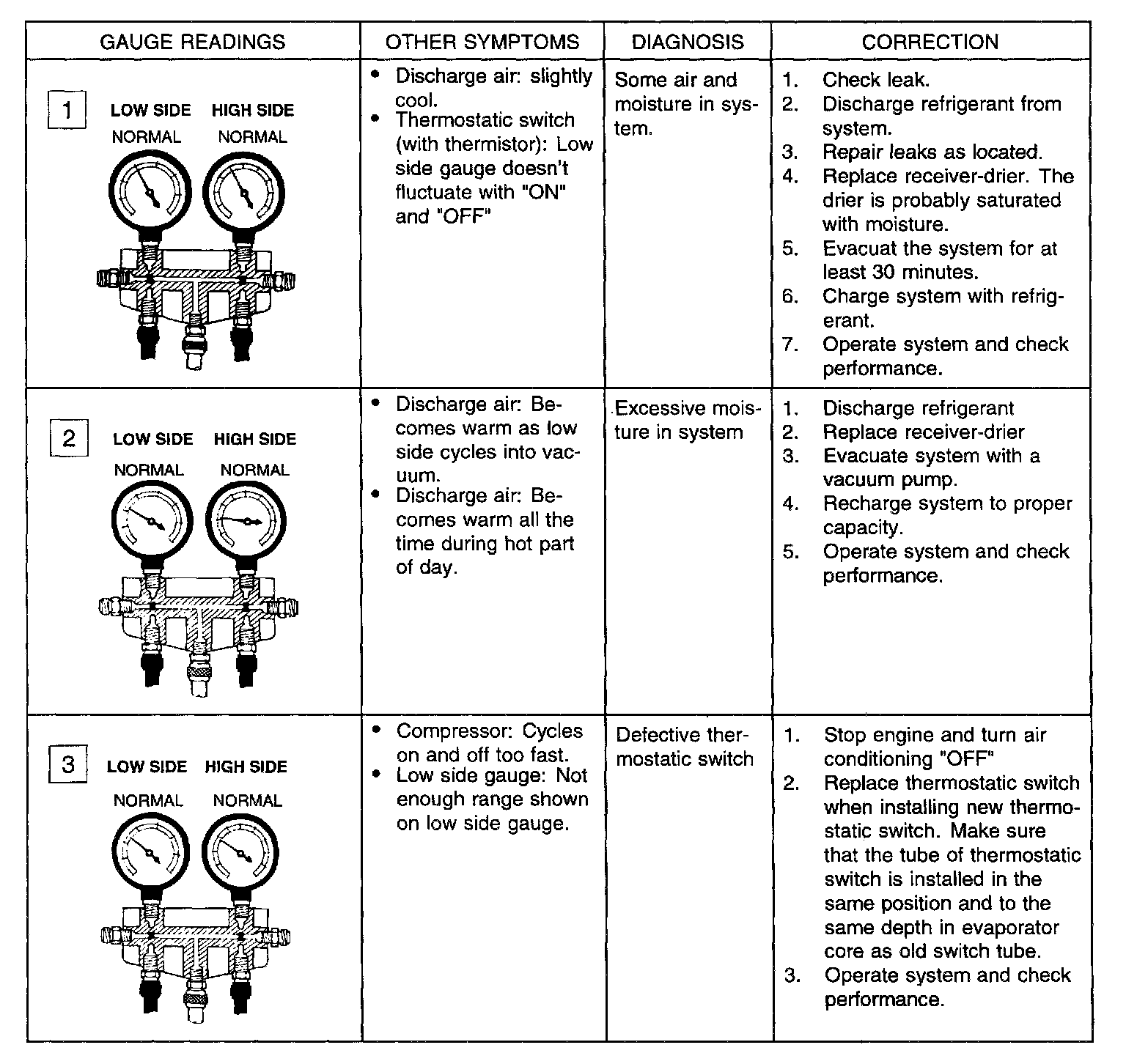 | GAUGE READINGS | OTHER SYMPTOMS | DIAGNOSIS | CORRECTION |
|---|---|---|---|
| 1 LOW SIDE HIGH SIDE NORMAL NORMAL | • Discharge air: slightly cool. • Thermostatic switch (with thermistor): Low side gauge doesn't fluctuate with "ON" and "OFF" | Some air and moisture in system. | 1. Check leak. 2. Discharge refrigerant from system. 3. Repair leaks as located. 4. Replace receiver-drier. The drier is probably saturated with moisture. 5. Evacuat the system for at least 30 minutes. 6. Charge system with refrigerant. 7. Operate system and check performance. |
| 2 LOW SIDE HIGH SIDE NORMAL NORMAL | • Discharge air: Becomes warm as low side cycles into vacuum. • Discharge air: Becomes warm all the time during hot part of day. | Excessive moisture in system | 1. Discharge refrigerant 2. Replace receiver-drier 3. Evacuate system with a vacuum pump. 4. Recharge system to proper capacity. 5. Operate system and check performance. |
| 3 LOW SIDE HIGH SIDE NORMAL NORMAL | • Compressor: Cycles on and off too fast. • Low side gauge: Not enough range shown on low side gauge. | Defective thermostatic switch | 1. Stop engine and turn air conditioning "OFF" 2. Replace thermostatic switch when installing new thermostatic switch. Make sure that the tube of thermostatic switch is installed in the same position and to the same depth in evaporator core as old switch tube. 3. Operate system and check performance. |